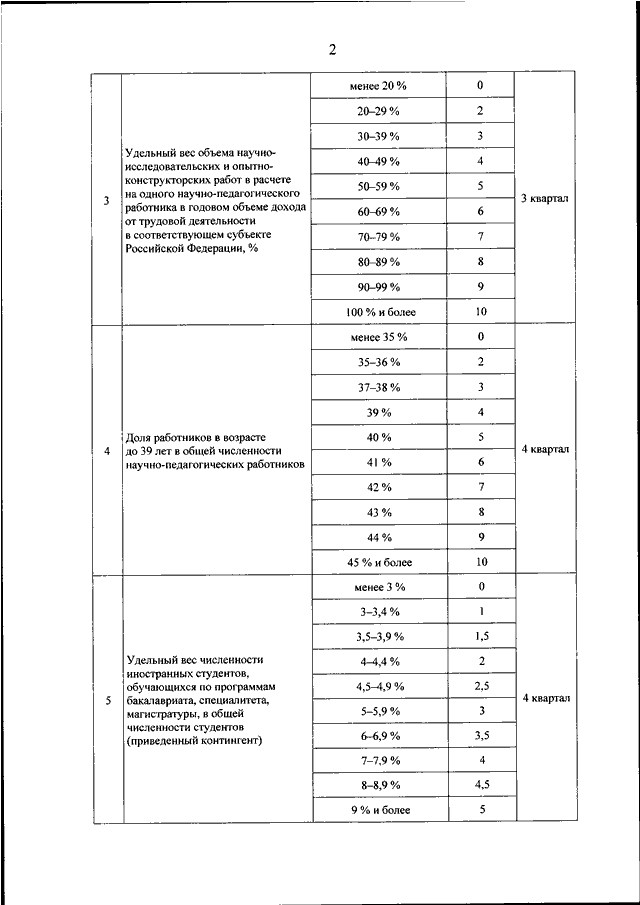 2

| | | | | |
|---|---|---|---|---|
| 3 | Удельный вес объема научно-исследовательских и опытно-конструкторских работ в расчете на одного научно-педагогического работника в годовом объеме дохода от трудовой деятельности в соответствующем субъекте Российской Федерации, % | менее 20 % | 0 | 3 квартал |
| | | 20–29 % | 2 | |
| | | 30–39 % | 3 | |
| | | 40–49 % | 4 | |
| | | 50–59 % | 5 | |
| | | 60–69 % | 6 | |
| | | 70–79 % | 7 | |
| | | 80–89 % | 8 | |
| | | 90–99 % | 9 | |
| | | 100 % и более | 10 | |
| 4 | Доля работников в возрасте до 39 лет в общей численности научно-педагогических работников | менее 35 % | 0 | 4 квартал |
| | | 35–36 % | 2 | |
| | | 37–38 % | 3 | |
| | | 39 % | 4 | |
| | | 40 % | 5 | |
| | | 41 % | 6 | |
| | | 42 % | 7 | |
| | | 43 % | 8 | |
| | | 44 % | 9 | |
| | | 45 % и более | 10 | |
| 5 | Удельный вес численности иностранных студентов, обучающихся по программам бакалавриата, специалитета, магистратуры, в общей численности студентов (приведенный контингент) | менее 3 % | 0 | 4 квартал |
| | | 3–3,4 % | 1 | |
| | | 3,5–3,9 % | 1,5 | |
| | | 4–4,4 % | 2 | |
| | | 4,5–4,9 % | 2,5 | |
| | | 5–5,9 % | 3 | |
| | | 6–6,9 % | 3,5 | |
| | | 7–7,9 % | 4 | |
| | | 8–8,9 % | 4,5 | |
| | | 9 % и более | 5 | |